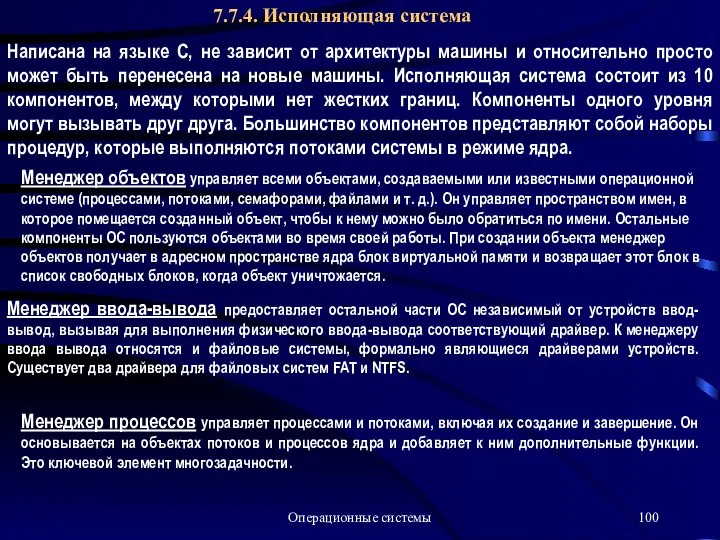 7.7.4. Исполняющая система

Написана на языке С, не зависит от архитектуры машины и относительно просто может быть перенесена на новые машины. Исполняющая система состоит из 10 компонентов, между которыми нет жестких границ. Компоненты одного уровня могут вызывать друг друга. Большинство компонентов представляют собой наборы процедур, которые выполняются потоками системы в режиме ядра.

Менеджер объектов управляет всеми объектами, создаваемыми или известными операционной системе (процессами, потоками, семафорами, файлами и т. д.). Он управляет пространством имен, в которое помещается созданный объект, чтобы к нему можно было обратиться по имени. Остальные компоненты ОС пользуются объектами во время своей работы. При создании объекта менеджер объектов получает в адресном пространстве ядра блок виртуальной памяти и возвращает этот блок в список свободных блоков, когда объект уничтожается.

Менеджер ввода-вывода предоставляет остальной части ОС независимый от устройств ввод-вывод, вызывая для выполнения физического ввода-вывода соответствующий драйвер. К менеджеру ввода вывода относятся и файловые системы, формально являющиеся драйверами устройств. Существует два драйвера для файловых систем FAT и NTFS.

Менеджер процессов управляет процессами и потоками, включая их создание и завершение. Он основывается на объектах потоков и процессов ядра и добавляет к ним дополнительные функции. Это ключевой элемент многозадачности.

Операционные системы

100